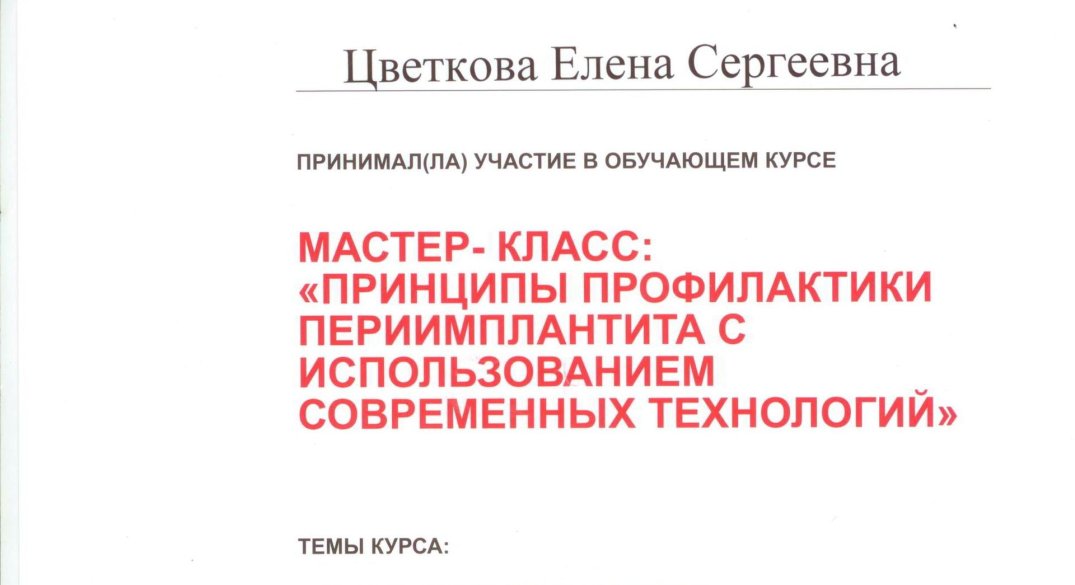 Цветкова Елена Сергеевна

ПРИНИМАЛ(ЛА) УЧАСТИЕ В ОБУЧАЮЩЕМ КУРСЕ

МАСТЕР- КЛАСС: «ПРИНЦИПЫ ПРОФИЛАКТИКИ ПЕРИИМПЛАНТИТА С ИСПОЛЬЗОВАНИЕМ СОВРЕМЕННЫХ ТЕХНОЛОГИЙ»

ТЕМЫ КУРСА: